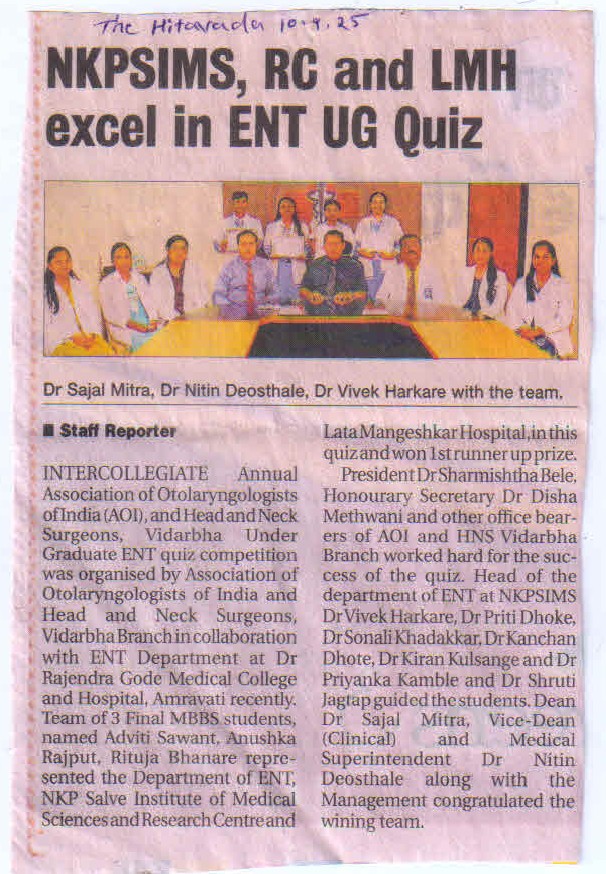 The Hitavada 10.4.25

NKPSIMS, RC and LMH excel in ENT UG Quiz

Dr Sajal Mitra, Dr Nitin Deosthale, Dr Vivek Harkare with the team.

■ Staff Reporter

INTERCOLLEGIATE Annual Association of Otolaryngologists of India (AOI), and Head and Neck Surgeons, Vidarbha Under Graduate ENT quiz competition was organised by Association of Otolaryngologists of India and Head and Neck Surgeons, Vidarbha Branch in collaboration with ENT Department at Dr Rajendra Gode Medical College and Hospital, Amravati recently. Team of 3 Final MBBS students, named Adviti Sawant, Anushka Rajput, Rituja Bhanare represented the Department of ENT, NKP Salve Institute of Medical Sciences and Research Centre and Lata Mangeshkar Hospital, in this quiz and won 1st runner up prize.

President Dr Sharmishtha Bele, Honourary Secretary Dr Disha Methwani and other office bearers of AOI and HNS Vidarbha Branch worked hard for the success of the quiz. Head of the department of ENT at NKPSIMS Dr Vivek Harkare, Dr Priti Dhoke, Dr Sonali Khadakkar, Dr Kanchan Dhote, Dr Kiran Kulsange and Dr Priyanka Kamble and Dr Shruti Jagtap guided the students. Dean Dr Sajal Mitra, Vice-Dean (Clinical) and Medical Superintendent Dr Nitin Deosthale along with the Management congratulated the wining team.